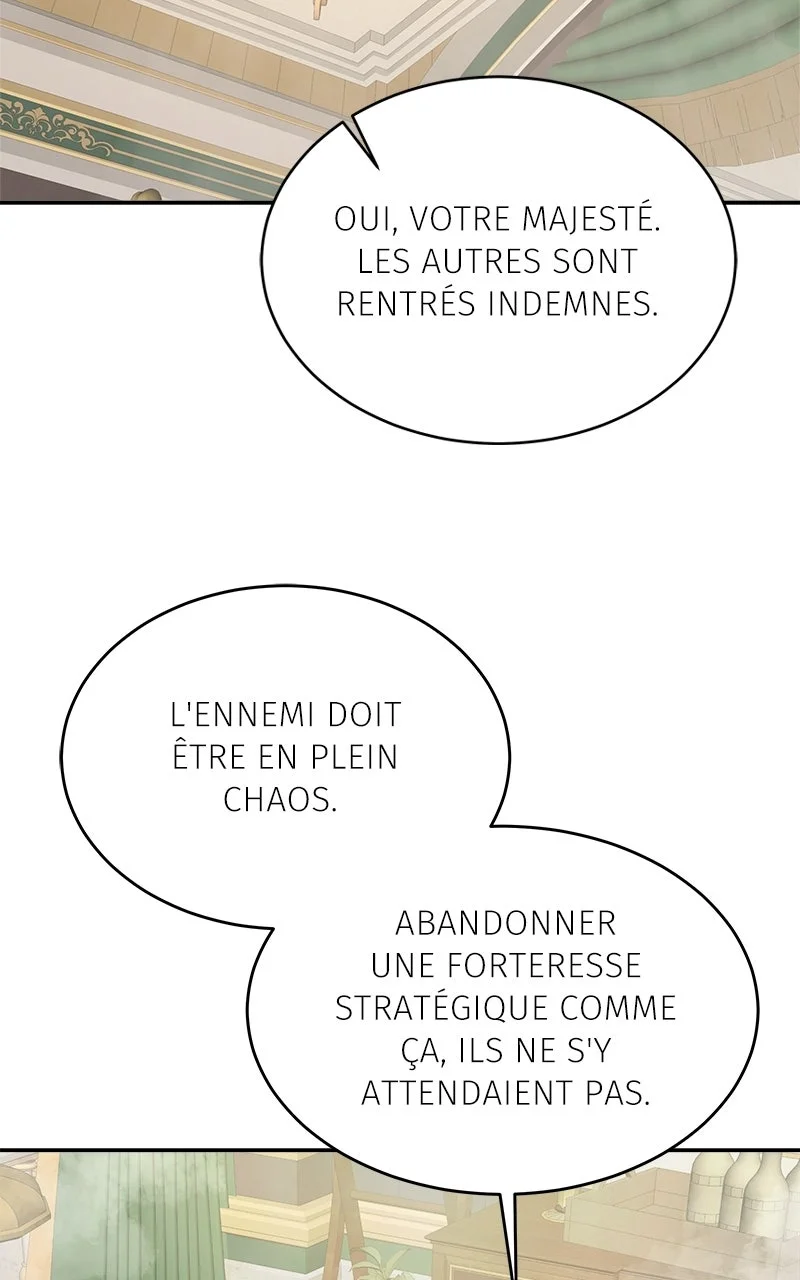 OUI, VOTRE MAJESTÉ. LES AUTRES SONT RENTRÉS INDEMNES.

L'ENNEMI DOIT ÊTRE EN PLEIN CHAOS.

ABANDONNER UNE FORTERESSE STRATÉGIQUE COMME ÇA, ILS NE S'Y ATTENDAIENT PAS.